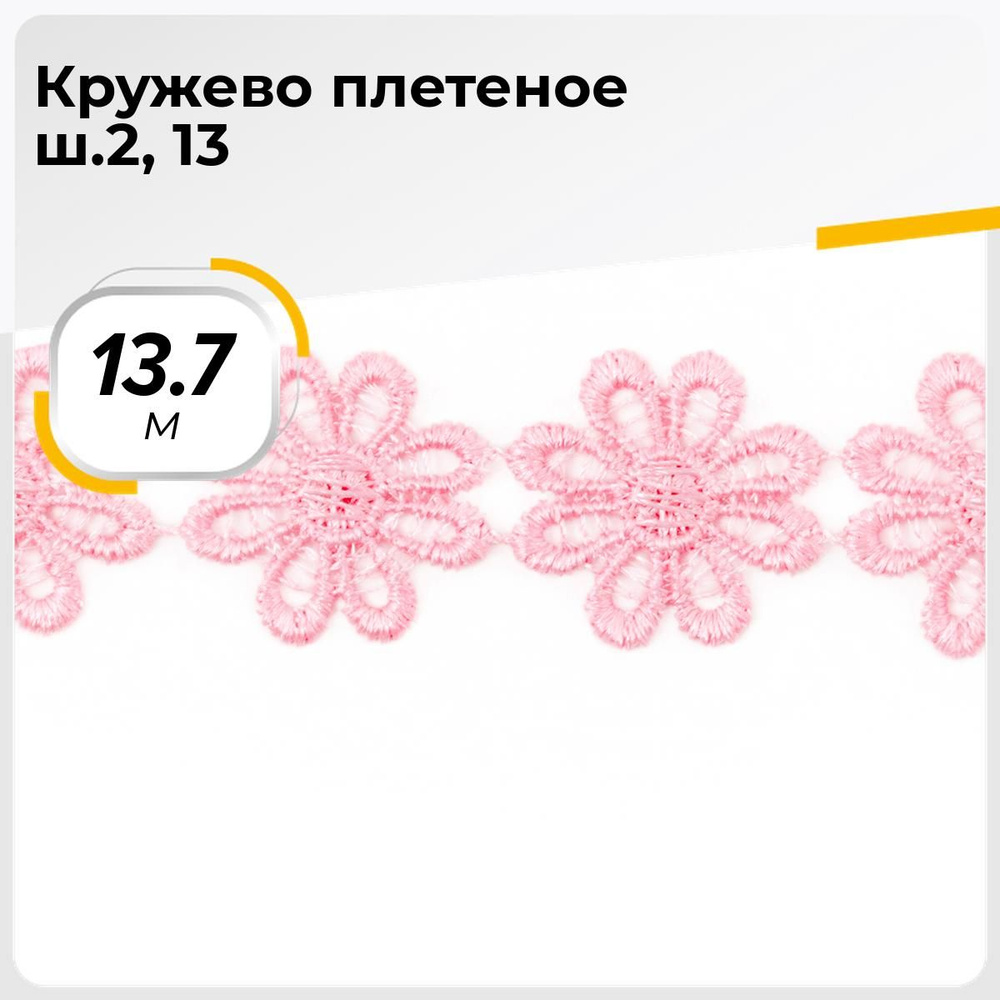 Кружево плетеное ш.2, 13

13.7
м